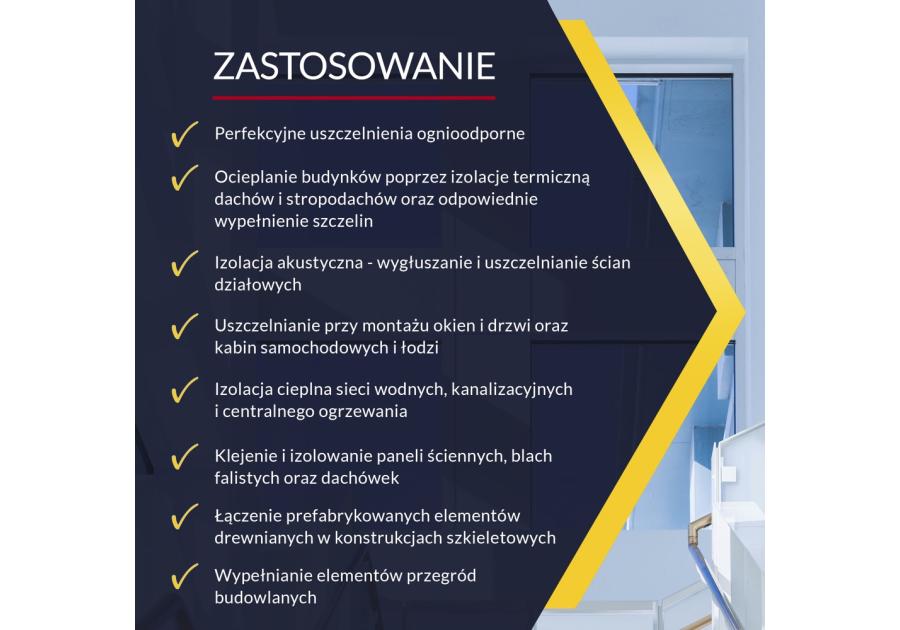 ZASTOSOWANIE

✓ Perfekcyjne uszczelnienia ognioodporne

✓ Ocieplanie budynków poprzez izolacje termiczną dachów i stropodachów oraz odpowiednie wypełnienie szczelin

✓ Izolacja akustyczna - wygłuszanie i uszczelnianie ścian działowych

✓ Uszczelnianie przy montażu okien i drzwi oraz kabin samochodowych i łodzi

✓ Izolacja cieplna sieci wodnych, kanalizacyjnych i centralnego ogrzewania

✓ Klejenie i izolowanie paneli ściennych, blach falistych oraz dachówek

✓ Łączenie prefabrykowanych elementów drewnianych w konstrukcjach szkieletowych

✓ Wypełnianie elementów przegród budowlanych